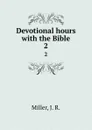 Devotional hours with the Bible
2

2

Miller, J. R.